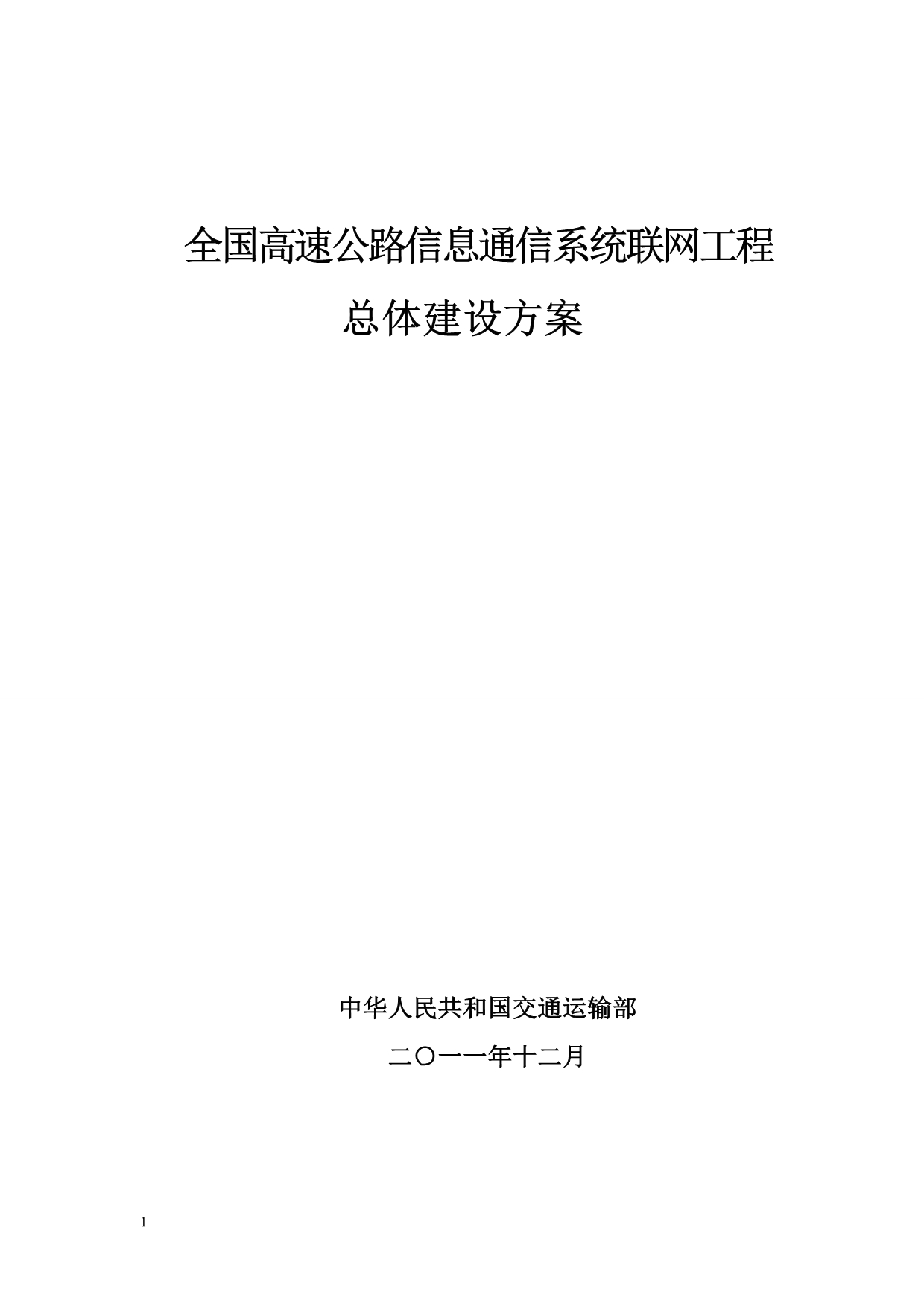 全国高速公路信息通信系统联网工程

总体建设方案

中华人民共和国交通运输部

二〇一一年十二月

1